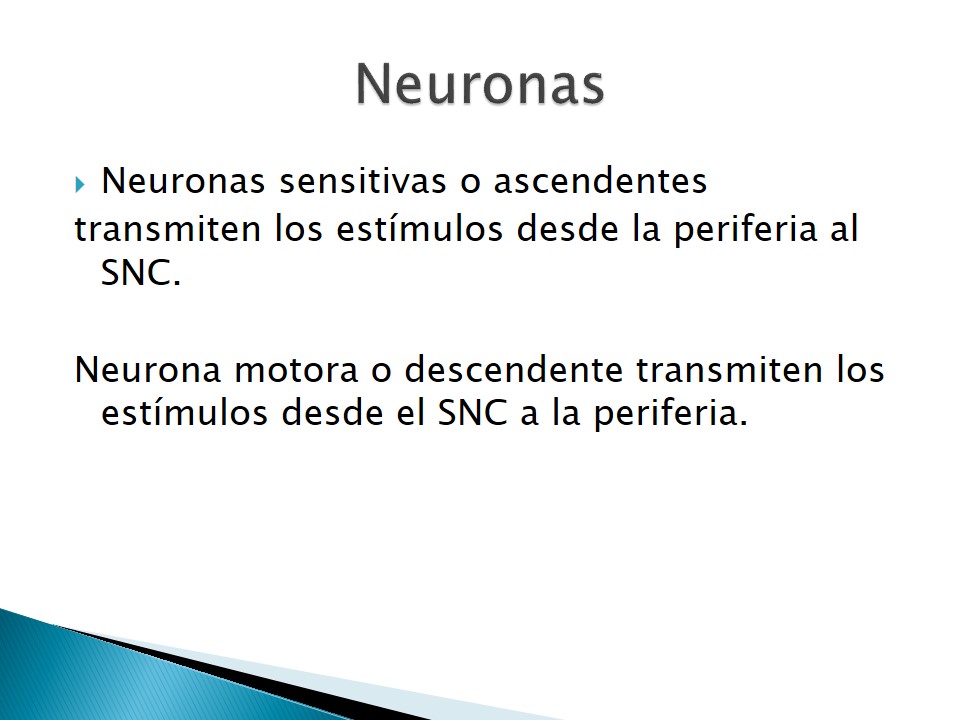 Neuronas

Neuronas sensitivas o ascendentes
transmiten los estímulos desde la periferia al SNC.

Neurona motora o descendente transmiten los estímulos desde el SNC a la periferia.